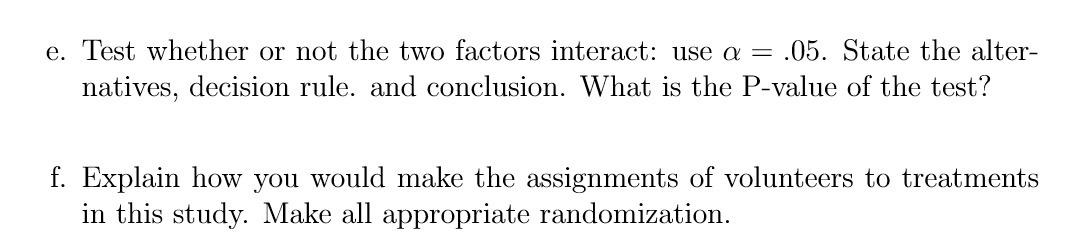 e. Test whether or not the two factors interact: use $\alpha = .05$. State the alternatives, decision rule. and conclusion. What is the P-value of the test?

f. Explain how you would make the assignments of volunteers to treatments in this study. Make all appropriate randomization.